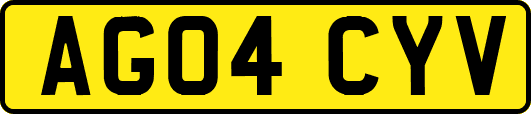 AG04 CYV